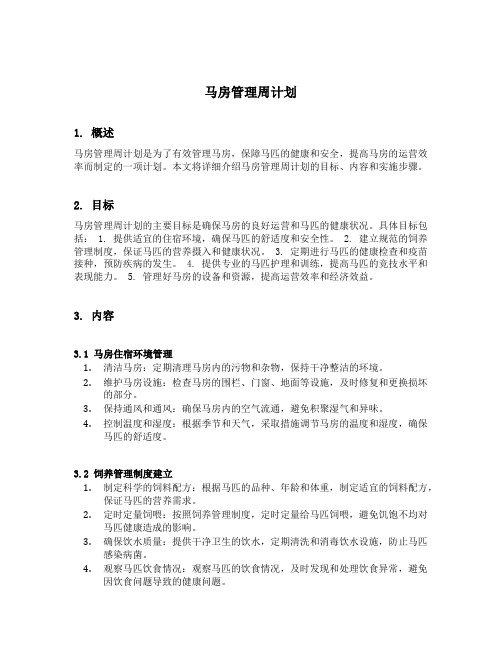 马房管理周计划

1. 概述

马房管理周计划是为了有效管理马房，保障马匹的健康和安全，提高马房的运营效率而制定的一项计划。本文将详细介绍马房管理周计划的目标、内容和实施步骤。

2. 目标

马房管理周计划的主要目标是确保马房的良好运营和马匹的健康状况。具体目标包括： 1. 提供适宜的住宿环境，确保马匹的舒适度和安全性。 2. 建立规范的饲养管理制度，保证马匹的营养摄入和健康状况。 3. 定期进行马匹的健康检查和疫苗接种，预防疾病的发生。 4. 提供专业的马匹护理和训练，提高马匹的竞技水平和表现能力。 5. 管理好马房的设备和资源，提高运营效率和经济效益。

3. 内容

3.1 马房住宿环境管理

1. 清洁马房：定期清理马房内的污物和杂物，保持干净整洁的环境。
2. 维护马房设施：检查马房的围栏、门窗、地面等设施，及时修复和更换损坏的部分。
3. 保持通风和通风：确保马房内的空气流通，避免积聚湿气和异味。
4. 控制温度和湿度：根据季节和天气，采取措施调节马房的温度和湿度，确保马匹的舒适度。

3.2 饲养管理制度建立

1. 制定科学的饲料配方：根据马匹的品种、年龄和体重，制定适宜的饲料配方，保证马匹的营养需求。
2. 定时定量饲喂：按照饲养管理制度，定时定量给马匹饲喂，避免饥饱不均对马匹健康造成的影响。
3. 确保饮水质量：提供干净卫生的饮水，定期清洗和消毒饮水设施，防止马匹感染病菌。
4. 观察马匹饮食情况：观察马匹的饮食情况，及时发现和处理饮食异常，避免因饮食问题导致的健康问题。